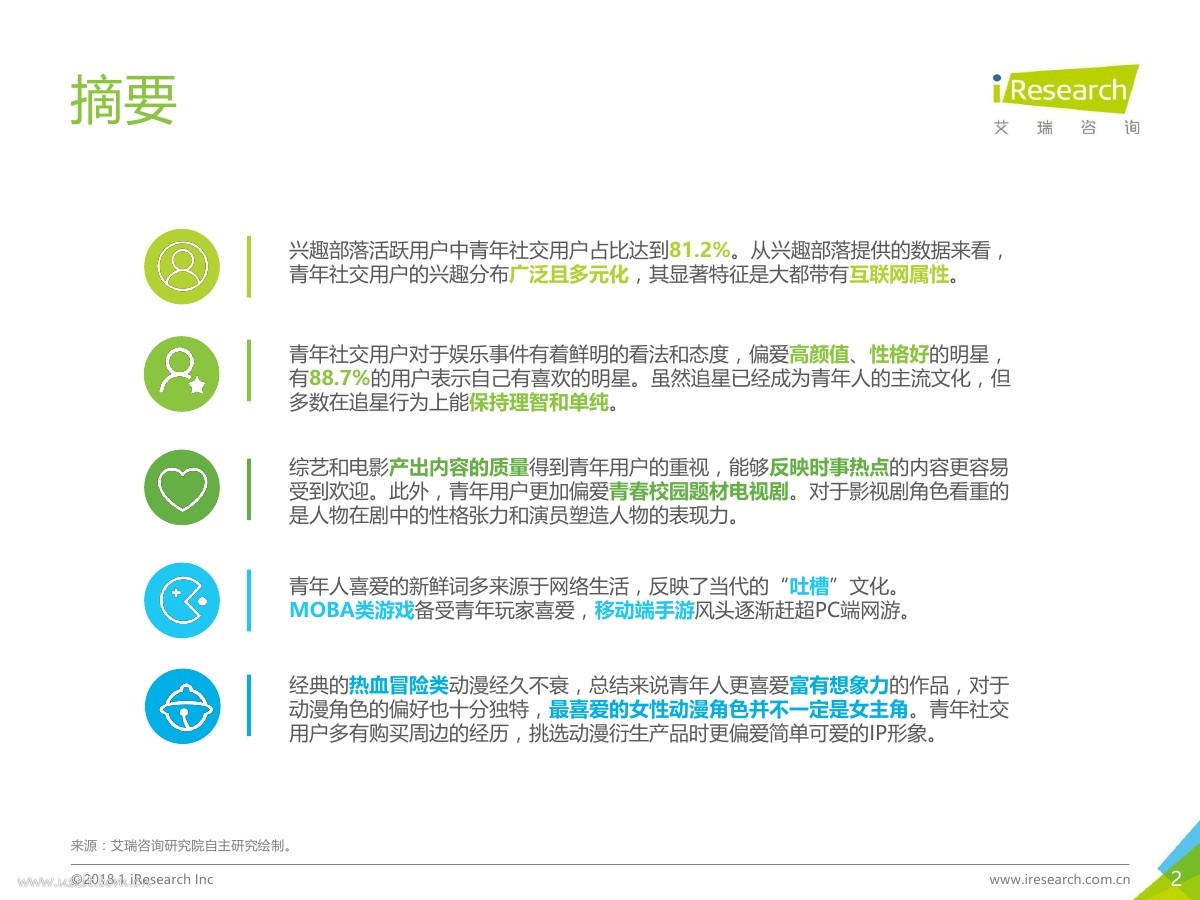 摘要

iResearch
艾 瑞 咨 询

兴趣部落活跃用户中青年社交用户占比达到81.2%。从兴趣部落提供的数据来看，青年社交用户的兴趣分布广泛且多元化，其显著特征是大都带有互联网属性。

青年社交用户对于娱乐事件有着鲜明的看法和态度，偏爱高颜值、性格好的明星，有88.7%的用户表示自己有喜欢的明星。虽然追星已经成为青年人的主流文化，但多数在追星行为上能保持理智和单纯。

综艺和电影产出内容的质量得到青年用户的重视，能够反映时事热点的内容更容易受到欢迎。此外，青年用户更加偏爱青春校园题材电视剧。对于影视剧角色看重的是人物在剧中的性格张力和演员塑造人物的表现力。

青年人喜爱的新鲜词多来源于网络生活，反映了当代的“吐槽”文化。MOBA类游戏备受青年玩家喜爱，移动端手游风头逐渐赶超PC端网游。

经典的热血冒险类动漫经久不衰，总结来说青年人更喜爱富有想象力的作品，对于动漫角色的偏好也十分独特，最喜爱的女性动漫角色并不一定是女主角。青年社交用户多有购买周边的经历，挑选动漫衍生产品时更偏爱简单可爱的IP形象。

来源：艾瑞咨询研究院自主研究绘制。

©2018.1 iResearch Inc

www.iresearch.com.cn

2